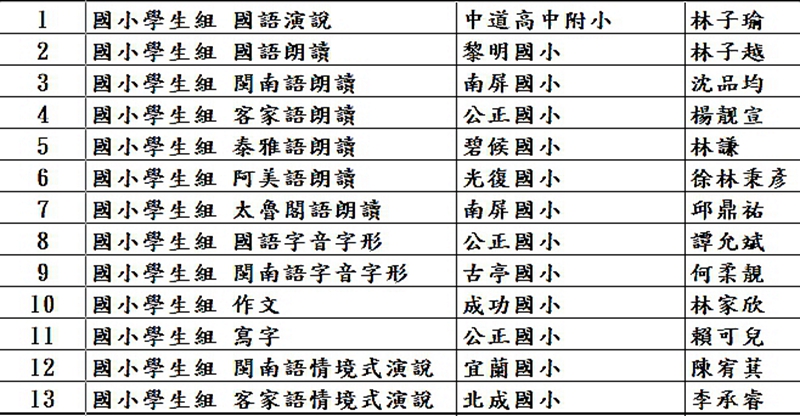 | 1 | 國小學生組 國語演說 | 中道高中附小 | 林子瑜 |
|---|---|---|---|
| 2 | 國小學生組 國語朗讀 | 黎明國小 | 林子越 |
| 3 | 國小學生組 閩南語朗讀 | 南屏國小 | 沈品均 |
| 4 | 國小學生組 客家語朗讀 | 公正國小 | 楊靚宣 |
| 5 | 國小學生組 泰雅語朗讀 | 碧候國小 | 林謙 |
| 6 | 國小學生組 阿美語朗讀 | 光復國小 | 徐林秉彥 |
| 7 | 國小學生組 太魯閣語朗讀 | 南屏國小 | 邱鼎祐 |
| 8 | 國小學生組 國語字音字形 | 公正國小 | 譚允斌 |
| 9 | 國小學生組 閩南語字音字形 | 古亭國小 | 何柔靚 |
| 10 | 國小學生組 作文 | 成功國小 | 林家欣 |
| 11 | 國小學生組 寫字 | 公正國小 | 賴可兒 |
| 12 | 國小學生組 閩南語情境式演說 | 宜蘭國小 | 陳宥萁 |
| 13 | 國小學生組 客家語情境式演說 | 北成國小 | 李承睿 |